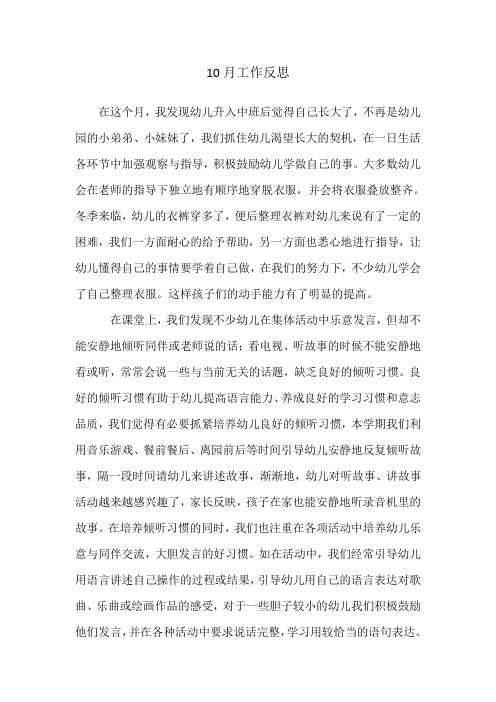 10月工作反思

在这个月，我发现幼儿升入中班后觉得自己长大了，不再是幼儿园的小弟弟、小妹妹了，我们抓住幼儿渴望长大的契机，在一日生活各环节中加强观察与指导，积极鼓励幼儿学做自己的事。大多数幼儿会在老师的指导下独立地有顺序地穿脱衣服，并会将衣服叠放整齐。冬季来临，幼儿的衣裤穿多了，便后整理衣裤对幼儿来说有了一定的困难，我们一方面耐心的给予帮助，另一方面也悉心地进行指导，让幼儿懂得自己的事情要学着自己做，在我们的努力下，不少幼儿学会了自己整理衣服。这样孩子们的动手能力有了明显的提高。

在课堂上，我们发现不少幼儿在集体活动中乐意发言，但却不能安静地倾听同伴或老师说的话；看电视、听故事的时候不能安静地看或听，常常会说一些与当前无关的话题，缺乏良好的倾听习惯。良好的倾听习惯有助于幼儿提高语言能力、养成良好的学习习惯和意志品质，我们觉得有必要抓紧培养幼儿良好的倾听习惯，本学期我们利用音乐游戏、餐前餐后、离园前后等时间引导幼儿安静地反复倾听故事，隔一段时间请幼儿来讲述故事，渐渐地，幼儿对听故事、讲故事活动越来越感兴趣了，家长反映，孩子在家也能安静地听录音机里的故事。在培养倾听习惯的同时，我们也注重在各项活动中培养幼儿乐意与同伴交流，大胆发言的好习惯。如在活动中，我们经常引导幼儿用语言讲述自己操作的过程或结果，引导幼儿用自己的语言表达对歌曲、乐曲或绘画作品的感受，对于一些胆子较小的幼儿我们积极鼓励他们发言，并在各种活动中要求说话完整，学习用较恰当的语句表达。